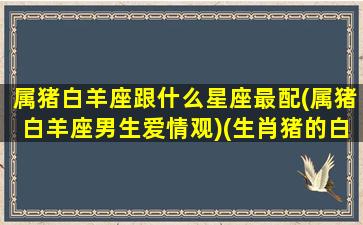 属猪白羊座跟什么星座最配(属猪白羊座男生爱情观)(生肖猪的白